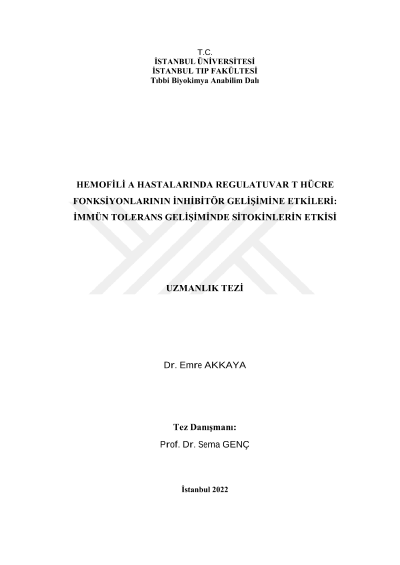 T.C.
İSTANBUL ÜNİVERSİTESİ
İSTANBUL TIP FAKÜLTESİ
Tıbbi Biyokimya Anabilim Dalı

HEMOFİLİ A HASTALARINDA REGULATUVAR T HÜCRE FONKSİYONLARININ İNHİBİTÖR GELİŞİMİNE ETKİLERİ: İMMÜN TOLERANS GELİŞİMİNDE SİTOKİNLERİN ETKİSİ

UZMANLIK TEZİ

Dr. Emre AKKAYA

Tez Danışmanı:
Prof. Dr. Sema GENÇ

İstanbul 2022